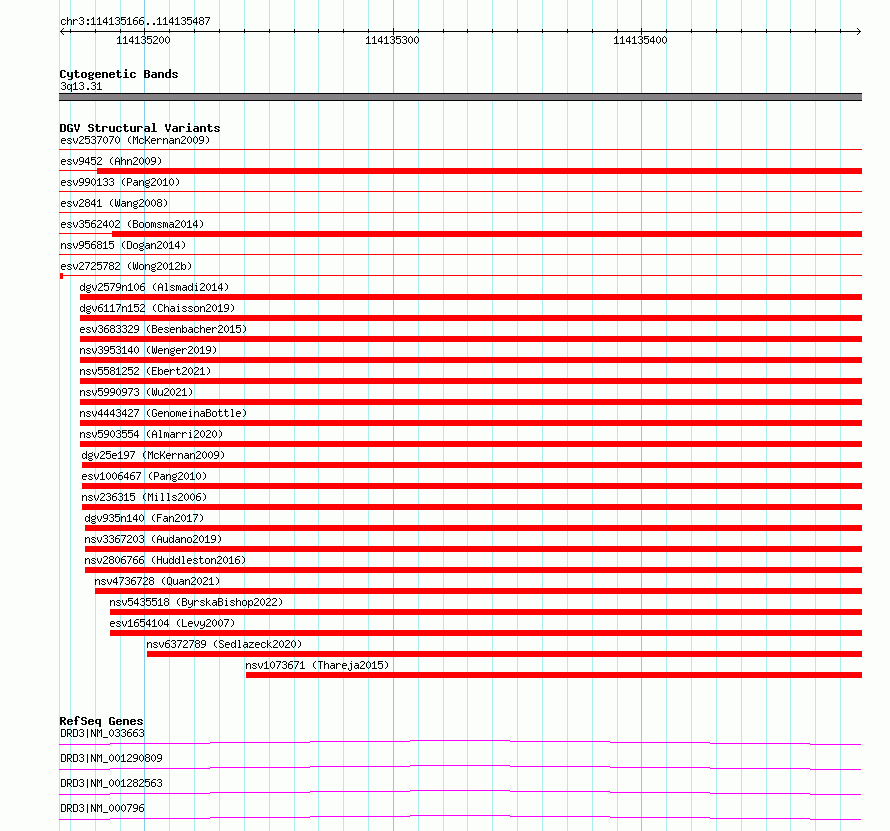 chr3:114135166..114135487

114135200

114135300

114135400

Cytogenetic Bands
3q13.31

DGV Structural Variants
esv2537070 (McKernan2009)
esv9452 (Ahn2009)
esv990133 (Pang2010)
esv2841 (Wang2008)
esv3562402 (Boomsma2014)
nsv956815 (Dogan2014)
esv2725782 (Wong2012b)
dgv2579n106 (Alsmadi2014)
dgv6117n152 (Chaisson2019)
esv3683329 (Besenbacher2015)
nsv3953140 (Wenger2019)
nsv5581252 (Ebert2021)
nsv5990973 (Wu2021)
nsv4443427 (GenomeinaBottle)
nsv5903554 (Almarri2020)
dgv25e197 (McKernan2009)
esv1006467 (Pang2010)
nsv236315 (Mills2006)
dgv935n140 (Fan2017)
nsv3367203 (Audano2019)
nsv2806766 (Huddleston2016)
nsv4736728 (Quan2021)
nsv5435518 (ByrskaBishop2022)
esv1654104 (Levy2007)
nsv6372789 (Sedlazeck2020)
nsv1073671 (Thareja2015)

RefSeq Genes
DRD3|NM_033663
DRD3|NM_001290809
DRD3|NM_001282563
DRD3|NM_000796